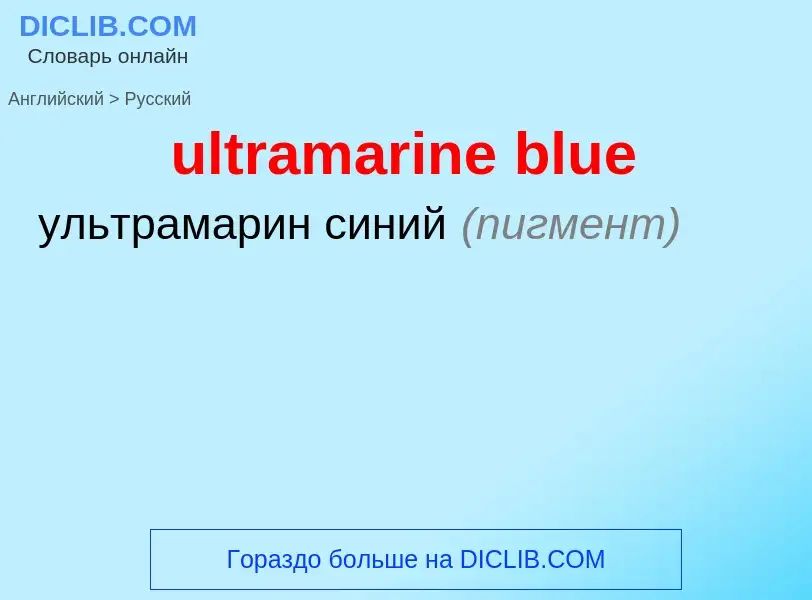 DICLIB.COM
Словарь онлайн

Английский > Русский

ultramarine blue

ультрамарин синий (пигмент)

Гораздо больше на DICLIB.COM